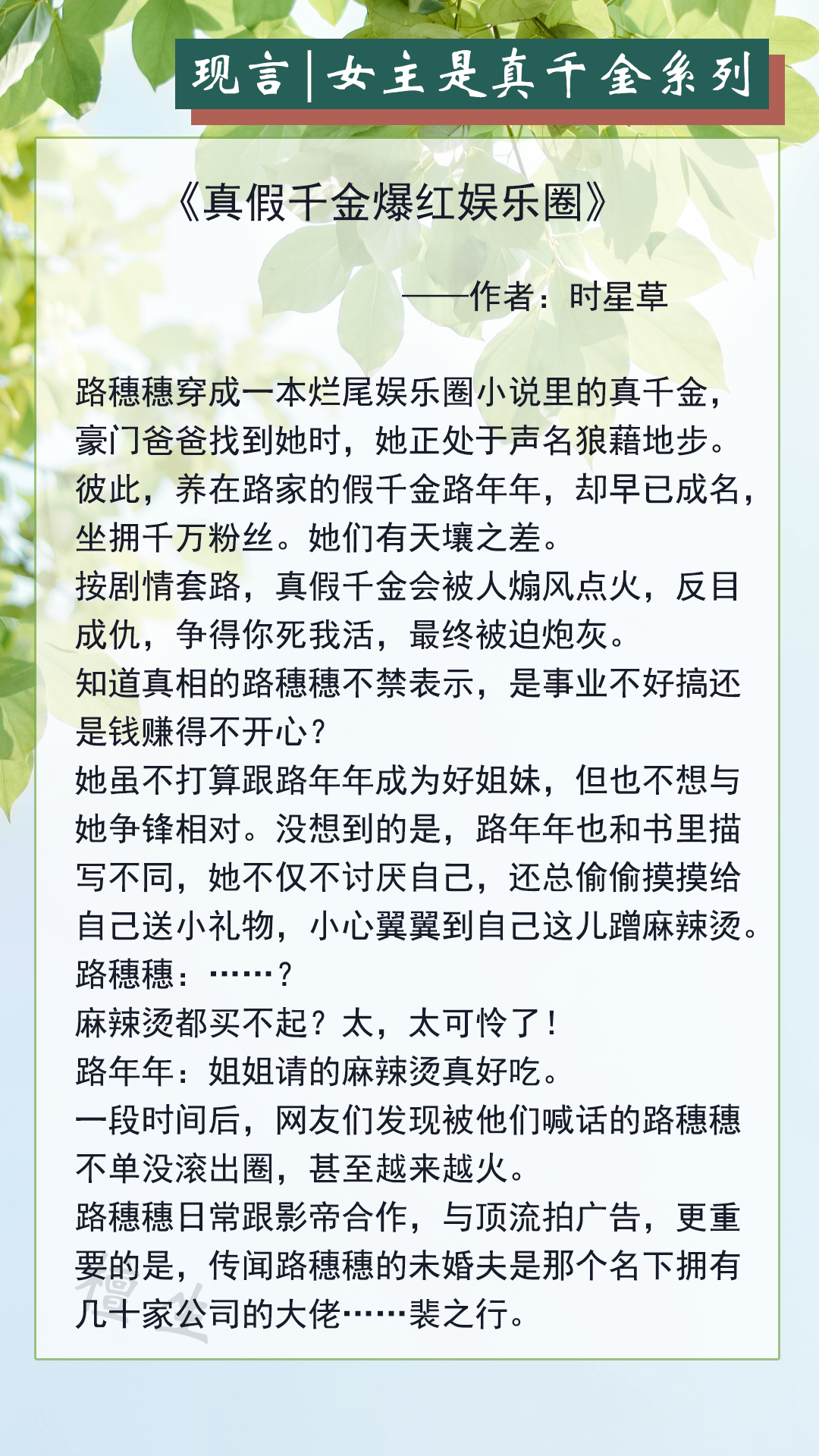 现言|女主是真千金系列

《真假千金爆红娱乐圈》

——作者：时星草

路穗穗穿成一本烂尾娱乐圈小说里的真千金，豪门爸爸找到她时，她正处于声名狼藉地步。彼此，养在路家的假千金路年年，却早已成名，坐拥千万粉丝。她们有天壤之差。
按剧情套路，真假千金会被人煽风点火，反目成仇，争得你死我活，最终被迫炮灰。
知道真相的路穗穗不禁表示，是事业不好搞还是钱赚得不开心？
她虽不打算跟路年年成为好姐妹，但也不想与她争锋相对。没想到的是，路年年也和书里描写不同，她不仅不讨厌自己，还总偷偷摸摸给自己送小礼物，小心翼翼到自己这儿蹭麻辣烫。
路穗穗：……？
麻辣烫都买不起？太，太可怜了！
路年年：姐姐请的麻辣烫真好吃。
一段时间后，网友们发现被他们喊话的路穗穗不单没滚出圈，甚至越来越火。
路穗穗日常跟影帝合作，与顶流拍广告，更重要的是，传闻路穗穗的未婚夫是那个名下拥有几十家公司的大佬……裴之行。